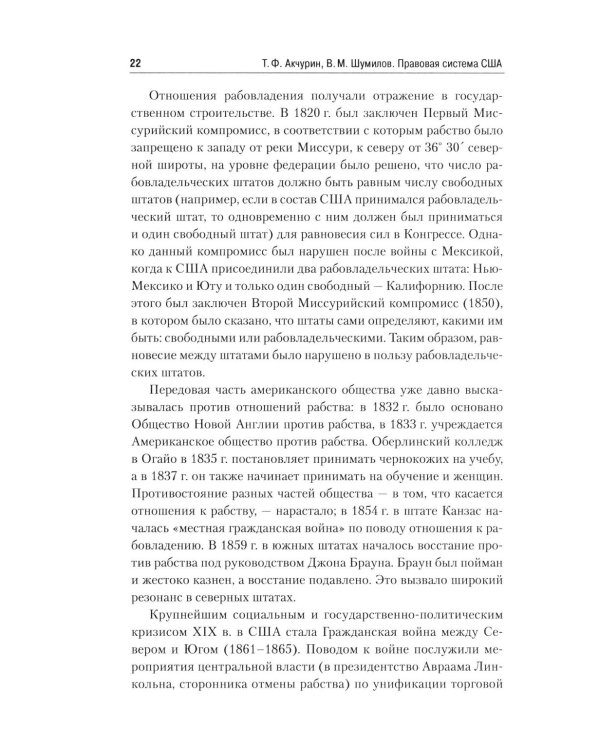 22 Т. Ф. Акчурин, В. М. Шумилов. Правовая система США

Отношения рабовладения получали отражение в государственном строительстве. В 1820 г. был заключен Первый Миссурийский компромисс, в соответствии с которым рабство было запрещено к западу от реки Миссури, к северу от 36° 30´ северной широты, на уровне федерации было решено, что число рабовладельческих штатов должно быть равным числу свободных штатов (например, если в состав США принимался рабовладельческий штат, то одновременно с ним должен был приниматься и один свободный штат) для равновесия сил в Конгрессе. Однако данный компромисс был нарушен после войны с Мексикой, когда к США присоединили два рабовладельческих штата: Нью-Мексико и Юту и только один свободный — Калифорнию. После этого был заключен Второй Миссурийский компромисс (1850), в котором было сказано, что штаты сами определяют, какими им быть: свободными или рабовладельческими. Таким образом, равновесие между штатами было нарушено в пользу рабовладельческих штатов.

Передовая часть американского общества уже давно высказывалась против отношений рабства: в 1832 г. было основано Общество Новой Англии против рабства, в 1833 г. учреждается Американское общество против рабства. Оберлинский колледж в Огайо в 1835 г. постановляет принимать чернокожих на учебу, а в 1837 г. он также начинает принимать на обучение и женщин. Противостояние разных частей общества — в том, что касается отношения к рабству, — нарастало; в 1854 г. в штате Канзас началась «местная гражданская война» по поводу отношения к рабовладению. В 1859 г. в южных штатах началось восстание против рабства под руководством Джона Брауна. Браун был пойман и жестоко казнен, а восстание подавлено. Это вызвало широкий резонанс в северных штатах.

Крупнейшим социальным и государственно-политическим кризисом XIX в. в США стала Гражданская война между Севером и Югом (1861–1865). Поводом к войне послужили мероприятия центральной власти (в президентство Авраама Линкольна, сторонника отмены рабства) по унификации торговой